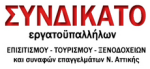 ΣΥΝΔΙΚΑΤΟ
εργατοϋπαλλήλων
ΕΠΙΣΙΤΙΣΜΟΥ - ΤΟΥΡΙΣΜΟΥ - ΞΕΝΟΔΟΧΕΙΩΝ
και συναφών επαγγελμάτων Ν. Αττικής